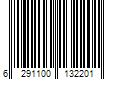 6 291100 132201